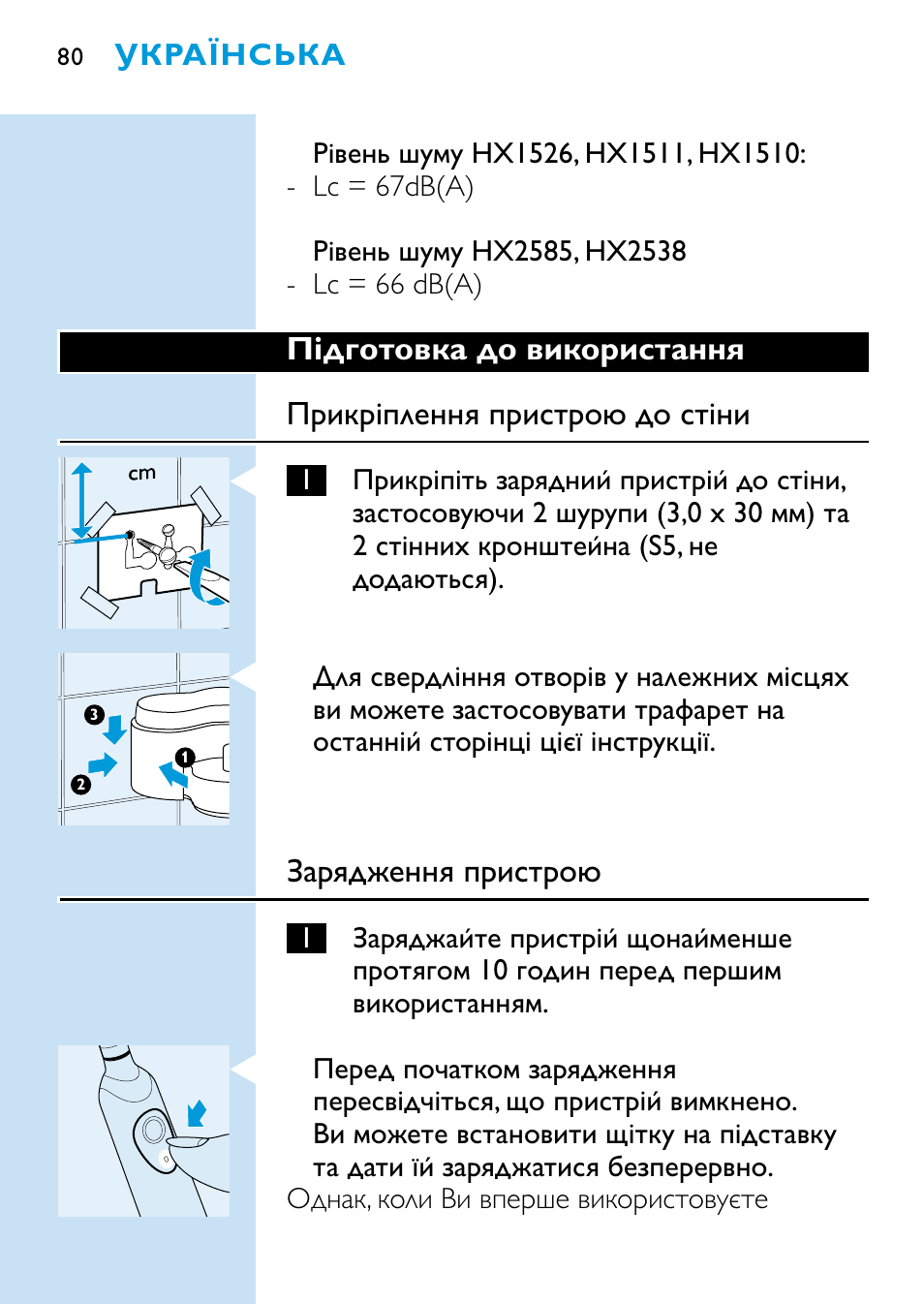 80 УКРАЇНСЬКА

Рівень шуму HX1526, HX1511, HX1510:
- Lc = 67dB(A)

Рівень шуму HX2585, HX2538
- Lc = 66 dB(A)

Підготовка до використання

Прикріплення пристрою до стіни

cm

1 Прикріпіть зарядний пристрій до стіни, застосовуючи 2 шурупи (3,0 x 30 мм) та 2 стінних кронштейна (S5, не додаються).

3
2
1

Для свердління отворів у належних місцях ви можете застосовувати трафарет на останній сторінці цієї інструкції.

Зарядження пристрою

1 Заряджайте пристрій щонайменше протягом 10 годин перед першим використанням.

Перед початком зарядження пересвідчіться, що пристрій вимкнено. Ви можете встановити щітку на підставку та дати їй заряджатися безперервно.
Однак, коли Ви вперше використовуєте